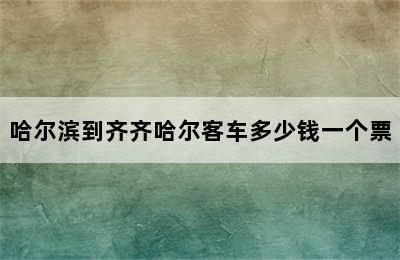 哈尔滨到齐齐哈尔客车多少钱一个票